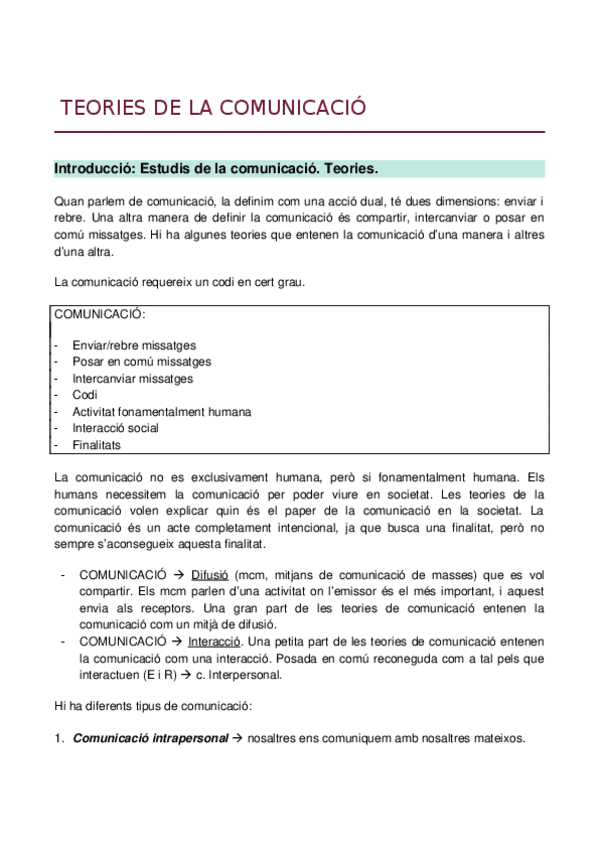 TEORIES DE LA COMUNICACIÓ

Introducció: Estudis de la comunicació. Teories.

Quan parlem de comunicació, la definim com una acció dual, té dues dimensions: enviar i rebre. Una altra manera de definir la comunicació és compartir, intercanviar o posar en comú missatges. Hi ha algunes teories que entenen la comunicació d'una manera i altres d'una altra.

La comunicació requereix un codi en cert grau.

COMUNICACIÓ:

- Enviar/rebre missatges
- Posar en comú missatges
- Intercanviar missatges
- Codi
- Activitat fonamentalment humana
- Interacció social
- Finalitats

La comunicació no es exclusivament humana, però si fonamentalment humana. Els humans necessitem la comunicació per poder viure en societat. Les teories de la comunicació volen explicar quin és el paper de la comunicació en la societat. La comunicació és un acte completament intencional, ja que busca una finalitat, però no sempre s'aconsegueix aquesta finalitat.

- COMUNICACIÓ → Difusió (mcm, mitjans de comunicació de masses) que es vol compartir. Els mcm parlen d'una activitat on l'emissor és el més important, i aquest envia als receptors. Una gran part de les teories de comunicació entenen la comunicació com un mitjà de difusió.
- COMUNICACIÓ → Interacció. Una petita part de les teories de comunicació entenen la comunicació com una interacció. Posada en comú reconeguda com a tal pels que interactuen (E i R) → c. Interpersonal.

Hi ha diferents tipus de comunicació:

1. Comunicació intrapersonal → nosaltres ens comuniquem amb nosaltres mateixos.